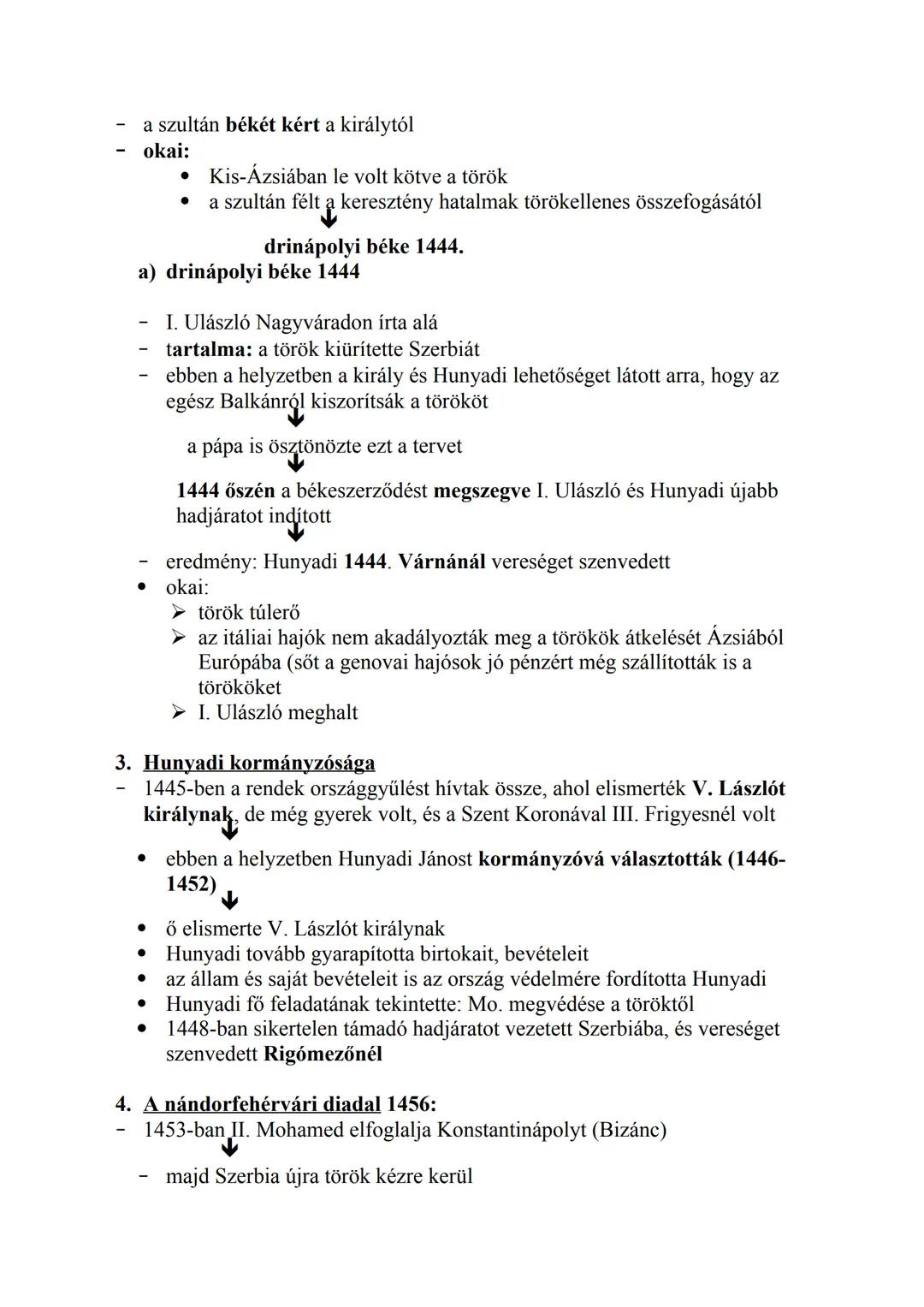 - a szultán békét kért a királytól
- okai:
  • Kis-Ázsiában le volt kötve a török
  • a szultán félt a keresztény hatalmak törökellenes összefogásától

drinápolyi béke 1444.

a) drinápolyi béke 1444

- I. Ulászló Nagyváradon írta alá
- tartalma: a török kiürítette Szerbiát
- ebben a helyzetben a király és Hunyadi lehetőséget látott arra, hogy az egész Balkánról kiszorítsák a törököt

a pápa is ösztönözte ezt a tervet

1444 őszén a békeszerződést megszegve I. Ulászló és Hunyadi újabb hadjáratot indított

- eredmény: Hunyadi 1444. Várnánál vereséget szenvedett
• okai:
  ➢ török túlerő
  ➢ az itáliai hajók nem akadályozták meg a törökök átkelését Ázsiából Európába (sőt a genovai hajósok jó pénzért még szállították is a törököket
  ➢ I. Ulászló meghalt

3. Hunyadi kormányzósága
- 1445-ben a rendek országgyűlést hívtak össze, ahol elismerték V. Lászlót királynak, de még gyerek volt, és a Szent Koronával III. Frigyesnél volt

• ebben a helyzetben Hunyadi Jánost kormányzóvá választották (1446-1452)

• ő elismerte V. Lászlót királynak
• Hunyadi tovább gyarapította birtokait, bevételeit
• az állam és saját bevételeit is az ország védelmére fordította Hunyadi
• Hunyadi fő feladatának tekintette: Mo. megvédése a töröktől
• 1448-ban sikertelen támadó hadjáratot vezetett Szerbiába, és vereséget szenvedett Rigómezőnél

4. A nándorfehérvári diadal 1456:
- 1453-ban II. Mohamed elfoglalja Konstantinápolyt (Bizánc)

- majd Szerbia újra török kézre kerül